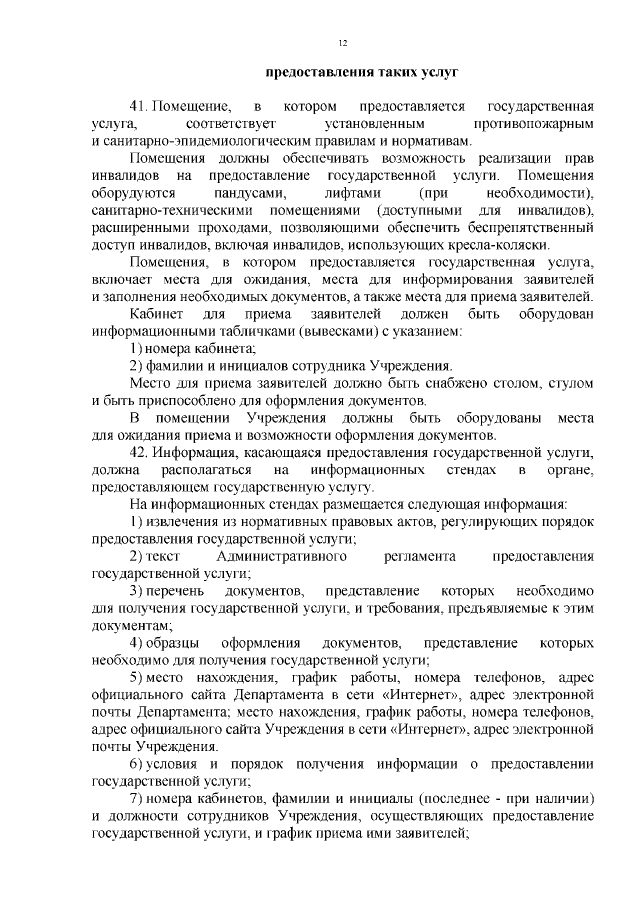 12

предоставления таких услуг

41. Помещение, в котором предоставляется государственная услуга, соответствует установленным противопожарным и санитарно-эпидемиологическим правилам и нормативам.

Помещения должны обеспечивать возможность реализации прав инвалидов на предоставление государственной услуги. Помещения оборудуются пандусами, лифтами (при необходимости), санитарно-техническими помещениями (доступными для инвалидов), расширенными проходами, позволяющими обеспечить беспрепятственный доступ инвалидов, включая инвалидов, использующих кресла-коляски.

Помещения, в котором предоставляется государственная услуга, включает места для ожидания, места для информирования заявителей и заполнения необходимых документов, а также места для приема заявителей.

Кабинет для приема заявителей должен быть оборудован информационными табличками (вывесками) с указанием:

1) номера кабинета;

2) фамилии и инициалов сотрудника Учреждения.

Место для приема заявителей должно быть снабжено столом, стулом и быть приспособлено для оформления документов.

В помещении Учреждения должны быть оборудованы места для ожидания приема и возможности оформления документов.

42. Информация, касающаяся предоставления государственной услуги, должна располагаться на информационных стендах в органе, предоставляющем государственную услугу.

На информационных стендах размещается следующая информация:

1) извлечения из нормативных правовых актов, регулирующих порядок предоставления государственной услуги;

2) текст Административного регламента предоставления государственной услуги;

3) перечень документов, представление которых необходимо для получения государственной услуги, и требования, предъявляемые к этим документам;

4) образцы оформления документов, представление которых необходимо для получения государственной услуги;

5) место нахождения, график работы, номера телефонов, адрес официального сайта Департамента в сети «Интернет», адрес электронной почты Департамента; место нахождения, график работы, номера телефонов, адрес официального сайта Учреждения в сети «Интернет», адрес электронной почты Учреждения.

6) условия и порядок получения информации о предоставлении государственной услуги;

7) номера кабинетов, фамилии и инициалы (последнее - при наличии) и должности сотрудников Учреждения, осуществляющих предоставление государственной услуги, и график приема ими заявителей;